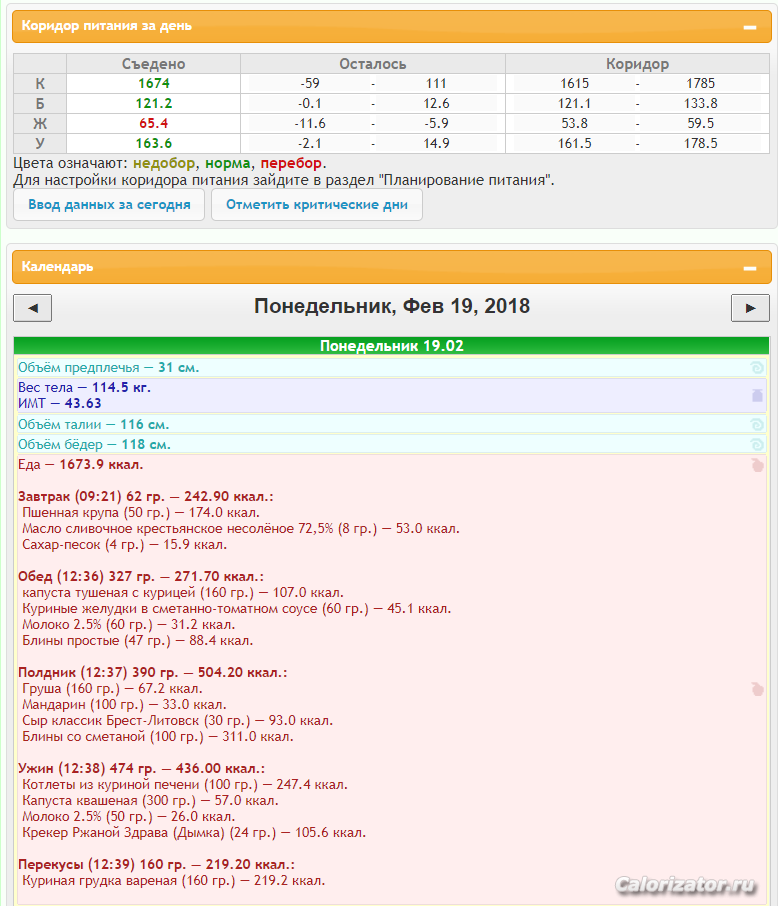 Коридор питания за день

|  | Съедено | Осталось | Коридор |
|---|---|---|---|
| К | 1674 | -59 - 111 | 1615 - 1785 |
| Б | 121.2 | -0.1 - 12.6 | 121.1 - 133.8 |
| Ж | 65.4 | -11.6 - -5.9 | 53.8 - 59.5 |
| У | 163.6 | -2.1 - 14.9 | 161.5 - 178.5 |

Цвета означают: недобор, норма, перебор.
Для настройки коридора питания зайдите в раздел "Планирование питания".

Ввод данных за сегодня
Отметить критические дни

Календарь

◄ Понедельник, Фев 19, 2018 ►

Понедельник 19.02

Объём предплечья — 31 см.

Вес тела — 114.5 кг.
ИМТ — 43.63

Объём талии — 116 см.

Объём бёдер — 118 см.

Еда — 1673.9 ккал.

Завтрак (09:21) 62 гр. — 242.90 ккал.:
Пшенная крупа (50 гр.) — 174.0 ккал.
Масло сливочное крестьянское несолёное 72,5% (8 гр.) — 53.0 ккал.
Сахар-песок (4 гр.) — 15.9 ккал.

Обед (12:36) 327 гр. — 271.70 ккал.:
капуста тушеная с курицей (160 гр.) — 107.0 ккал.
Куриные желудки в сметанно-томатном соусе (60 гр.) — 45.1 ккал.
Молоко 2.5% (60 гр.) — 31.2 ккал.
Блины простые (47 гр.) — 88.4 ккал.

Полдник (12:37) 390 гр. — 504.20 ккал.:
Груша (160 гр.) — 67.2 ккал.
Мандарин (100 гр.) — 33.0 ккал.
Сыр классик Брест-Литовск (30 гр.) — 93.0 ккал.
Блины со сметаной (100 гр.) — 311.0 ккал.

Ужин (12:38) 474 гр. — 436.00 ккал.:
Котлеты из куриной печени (100 гр.) — 247.4 ккал.
Капуста квашеная (300 гр.) — 57.0 ккал.
Молоко 2.5% (50 гр.) — 26.0 ккал.
Крекер Ржаной Здрава (Дымка) (24 гр.) — 105.6 ккал.

Перекусы (12:39) 160 гр. — 219.20 ккал.:
Куриная грудка вареная (160 гр.) — 219.2 ккал.

Calorizator.ru